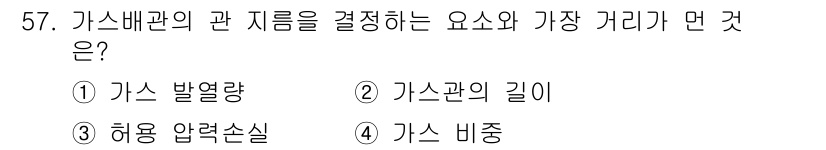 57. 가스배관의 관 지름을 결정하는 요소와 가장 거리가 먼 것은?

① 가스 발열량
② 가스관의 길이
③ 허용 압력손실
④ 가스 비중